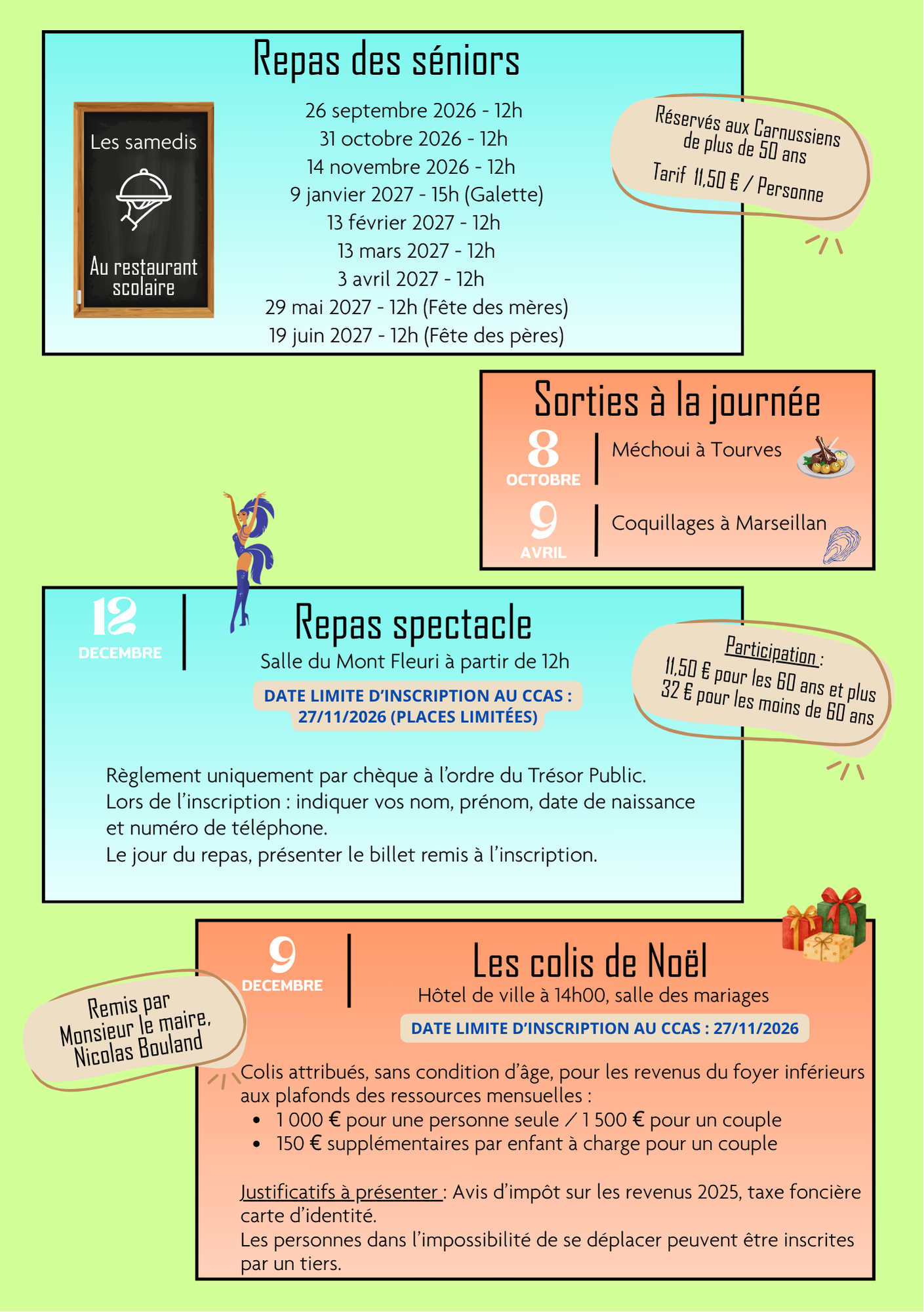 Repas des séniors

Les samedis

Au restaurant scolaire

26 septembre 2026 - 12h
31 octobre 2026 - 12h
14 novembre 2026 - 12h
9 janvier 2027 - 15h (Galette)
13 février 2027 - 12h
13 mars 2027 - 12h
3 avril 2027 - 12h
29 mai 2027 - 12h (Fête des mères)
19 juin 2027 - 12h (Fête des pères)

Réservés aux Carnussiens de plus de 50 ans
Tarif 11,50 € / Personne

Sorties à la journée

8
OCTOBRE
Méchoui à Tourves

9
AVRIL
Coquillages à Marseillan

12
DECEMBRE

Repas spectacle
Salle du Mont Fleuri à partir de 12h

DATE LIMITE D'INSCRIPTION AU CCAS : 27/11/2026 (PLACES LIMITÉES)

Participation :
11,50 € pour les 60 ans et plus
32 € pour les moins de 60 ans

Règlement uniquement par chèque à l'ordre du Trésor Public.
Lors de l'inscription : indiquer vos nom, prénom, date de naissance et numéro de téléphone.
Le jour du repas, présenter le billet remis à l'inscription.

9
DECEMBRE

Les colis de Noël
Hôtel de ville à 14h00, salle des mariages

DATE LIMITE D'INSCRIPTION AU CCAS : 27/11/2026

Remis par Monsieur le maire, Nicolas Bouland

Colis attribués, sans condition d'âge, pour les revenus du foyer inférieurs aux plafonds des ressources mensuelles :
• 1 000 € pour une personne seule / 1 500 € pour un couple
• 150 € supplémentaires par enfant à charge pour un couple

Justificatifs à présenter : Avis d'impôt sur les revenus 2025, taxe foncière carte d'identité.
Les personnes dans l'impossibilité de se déplacer peuvent être inscrites par un tiers.